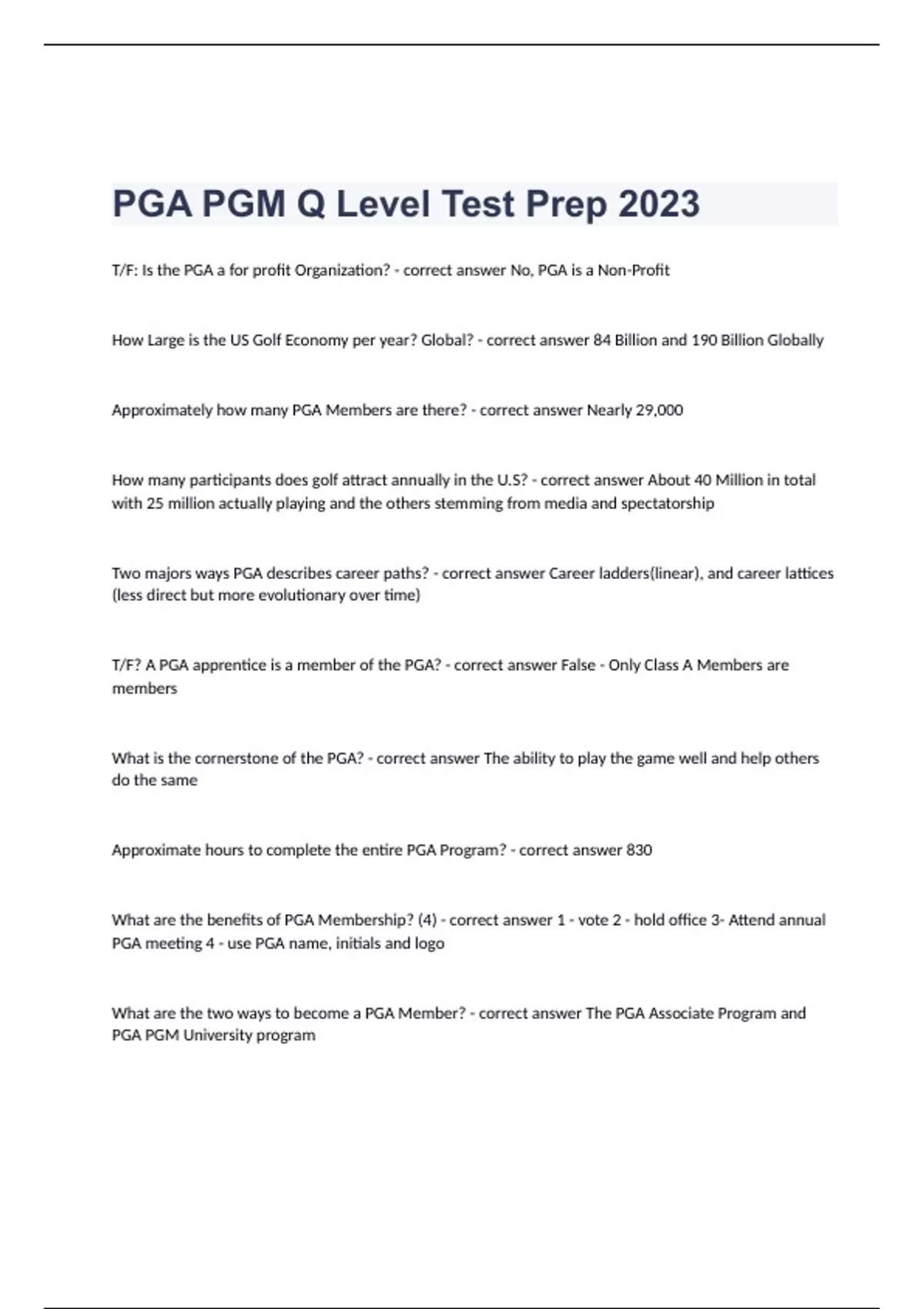 PGA PGM Q Level Test Prep 2023

T/F: Is the PGA a for profit Organization? - correct answer No, PGA is a Non-Profit

How Large is the US Golf Economy per year? Global? - correct answer 84 Billion and 190 Billion Globally

Approximately how many PGA Members are there? - correct answer Nearly 29,000

How many participants does golf attract annually in the U.S? - correct answer About 40 Million in total with 25 million actually playing and the others stemming from media and spectatorship

Two majors ways PGA describes career paths? - correct answer Career ladders(linear), and career lattices (less direct but more evolutionary over time)

T/F? A PGA apprentice is a member of the PGA? - correct answer False - Only Class A Members are members

What is the cornerstone of the PGA? - correct answer The ability to play the game well and help others do the same

Approximate hours to complete the entire PGA Program? - correct answer 830

What are the benefits of PGA Membership? (4) - correct answer 1 - vote 2 - hold office 3- Attend annual PGA meeting 4 - use PGA name, initials and logo

What are the two ways to become a PGA Member? - correct answer The PGA Associate Program and PGA PGM University program